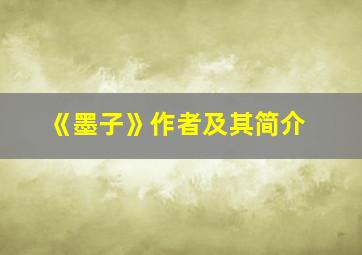 《墨子》作者及其简介